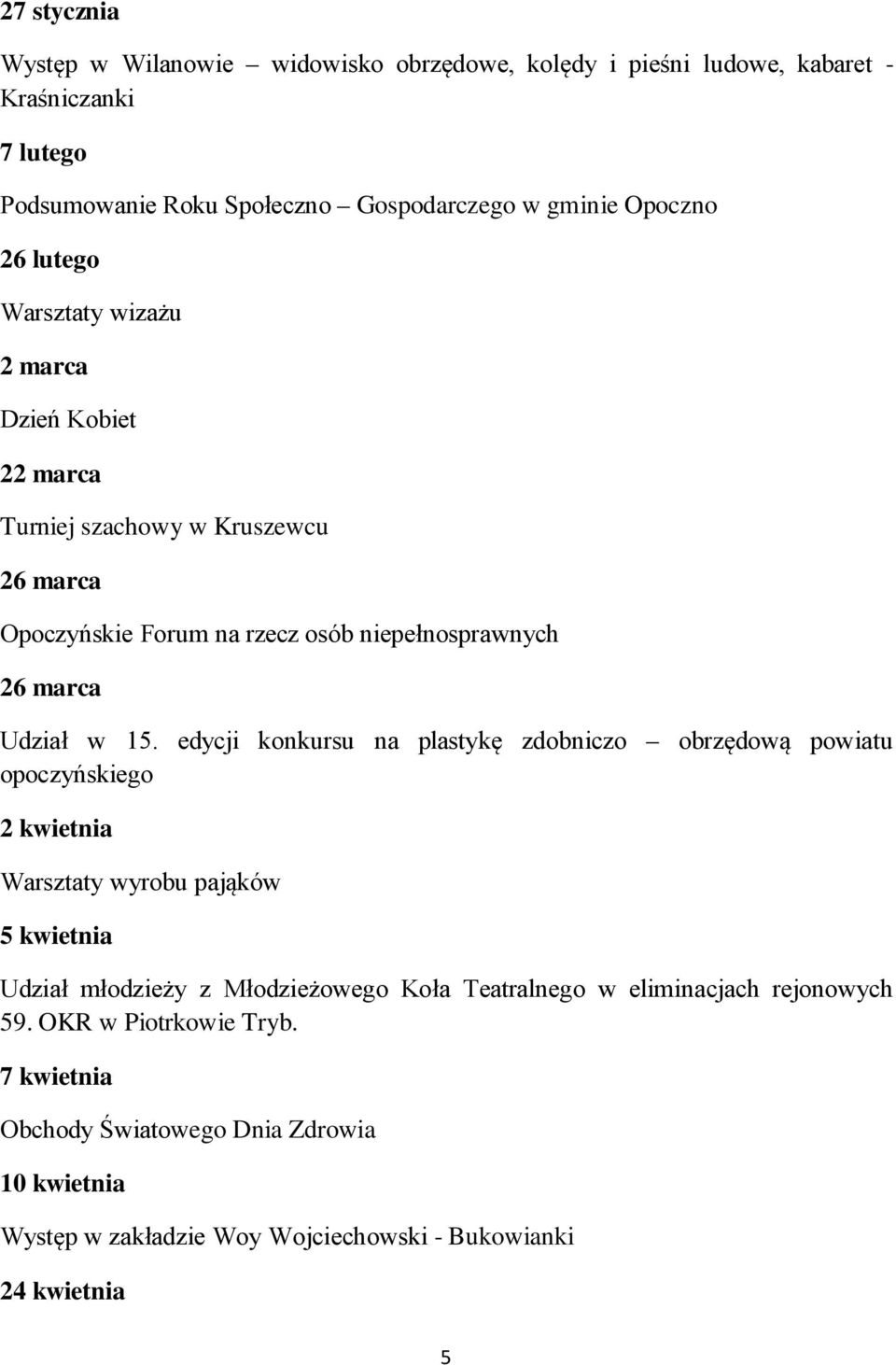 27 stycznia

Występ w Wilanowie – widowisko obrzędowe, kolędy i pieśni ludowe, kabaret - Kraśniczanki

7 lutego

Podsumowanie Roku Społeczno – Gospodarczego w gminie Opoczno

26 lutego

Warsztaty wizażu

2 marca

Dzień Kobiet

22 marca

Turniej szachowy w Kruszewcu

26 marca

Opoczyńskie Forum na rzecz osób niepełnosprawnych

26 marca

Udział w 15. edycji konkursu na plastykę zdobniczo – obrzędową powiatu opoczyńskiego

2 kwietnia

Warsztaty wyrobu pająków

5 kwietnia

Udział młodzieży z Młodzieżowego Koła Teatralnego w eliminacjach rejonowych 59. OKR w Piotrkowie Tryb.

7 kwietnia

Obchody Światowego Dnia Zdrowia

10 kwietnia

Występ w zakładzie Woy Wojciechowski - Bukowianki

24 kwietnia

5